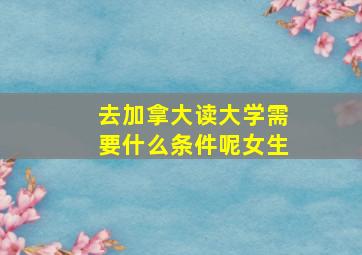 去加拿大读大学需要什么条件呢女生